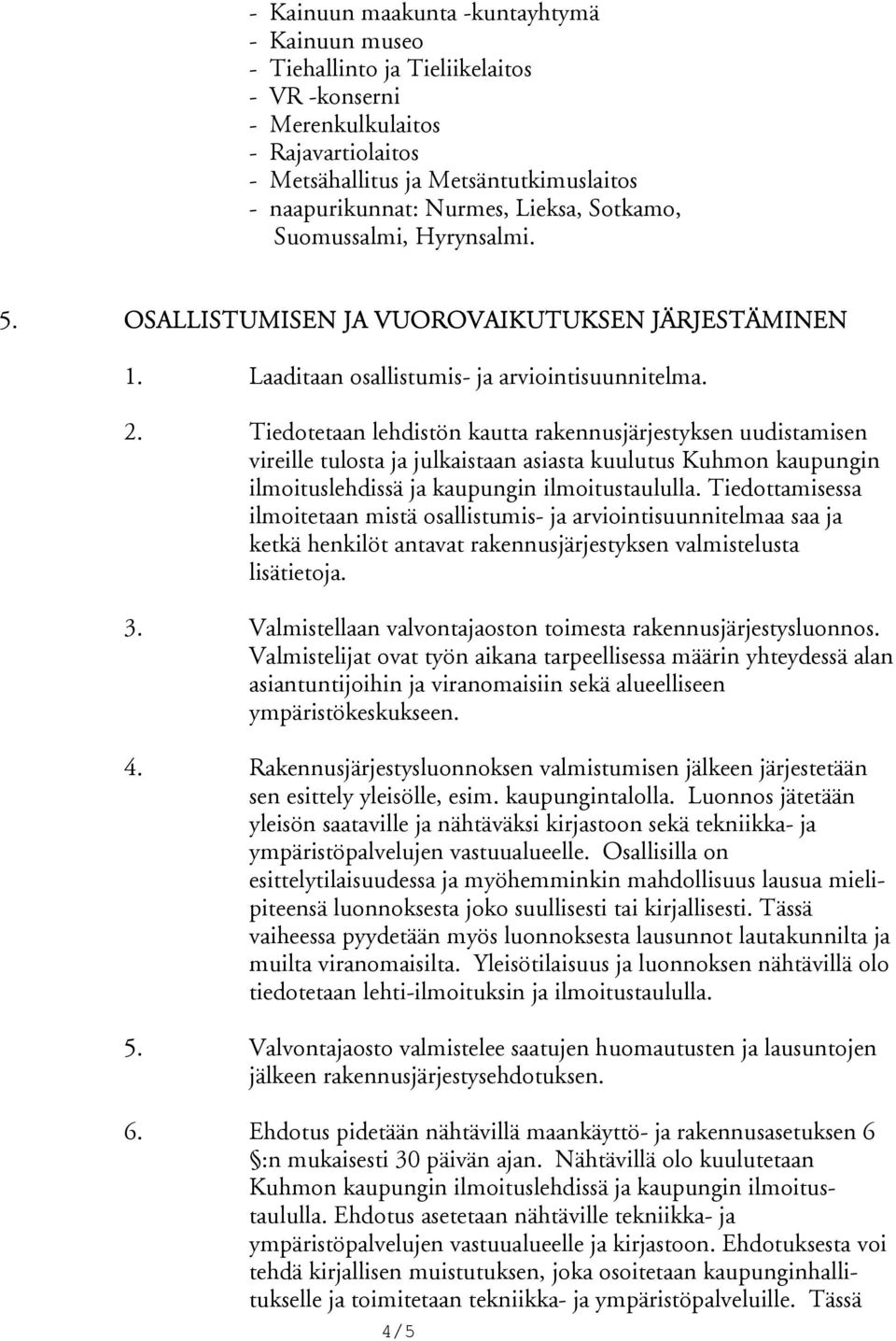 - Kainuun maakunta -kuntayhtymä
- Kainuun museo
- Tiehallinto ja Tieliikelaitos
- VR -konserni
- Merenkulkulaitos
- Rajavartiolaitos
- Metsähallitus ja Metsäntutkimuslaitos
- naapurikunnat: Nurmes, Lieksa, Sotkamo, Suomussalmi, Hyrynsalmi.

5. OSALLISTUMISEN JA VUOROVAIKUTUKSEN JÄRJESTÄMINEN

1. Laaditaan osallistumis- ja arviointisuunnitelma.

2. Tiedotetaan lehdistön kautta rakennusjärjestyksen uudistamisen vireille tulosta ja julkaistaan asiasta kuulutus Kuhmon kaupungin ilmoituslehdissä ja kaupungin ilmoitustaululla. Tiedottamisessa ilmoitetaan mistä osallistumis- ja arviointisuunnitelmaa saa ja ketkä henkilöt antavat rakennusjärjestyksen valmistelusta lisätietoja.

3. Valmistellaan valvontajaoston toimesta rakennusjärjestysluonnos. Valmistelijat ovat työn aikana tarpeellisessa määrin yhteydessä alan asiantuntijoihin ja viranomaisiin sekä alueelliseen ympäristökeskukseen.

4. Rakennusjärjestysluonnoksen valmistumisen jälkeen järjestetään sen esittely yleisölle, esim. kaupungintalolla. Luonnos jätetään yleisön saataville ja nähtäväksi kirjastoon sekä tekniikka- ja ympäristöpalvelujen vastuualueelle. Osallisilla on esittelytilaisuudessa ja myöhemminkin mahdollisuus lausua mielipiteensä luonnoksesta joko suullisesti tai kirjallisesti. Tässä vaiheessa pyydetään myös luonnoksesta lausunnot lautakunnilta ja muilta viranomaisilta. Yleisötilaisuus ja luonnoksen nähtävillä olo tiedotetaan lehti-ilmoituksin ja ilmoitustaululla.

5. Valvontajaosto valmistelee saatujen huomautusten ja lausuntojen jälkeen rakennusjärjestysehdotuksen.

6. Ehdotus pidetään nähtävillä maankäyttö- ja rakennusasetuksen 6 §:n mukaisesti 30 päivän ajan. Nähtävillä olo kuulutetaan Kuhmon kaupungin ilmoituslehdissä ja kaupungin ilmoitustaululla. Ehdotus asetetaan nähtäville tekniikka- ja ympäristöpalvelujen vastuualueelle ja kirjastoon. Ehdotuksesta voi tehdä kirjallisen muistutuksen, joka osoitetaan kaupunginhallitukselle ja toimitetaan tekniikka- ja ympäristöpalveluille. Tässä

4/5